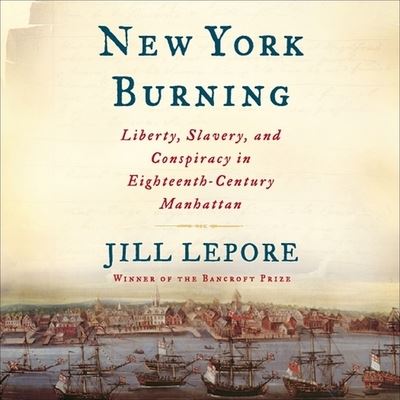 NEW YORK BURNING

Liberty, Slavery, and Conspiracy in Eighteenth-Century Manhattan

JILL LEPORE

WINNER OF THE BANCROFT PRIZE